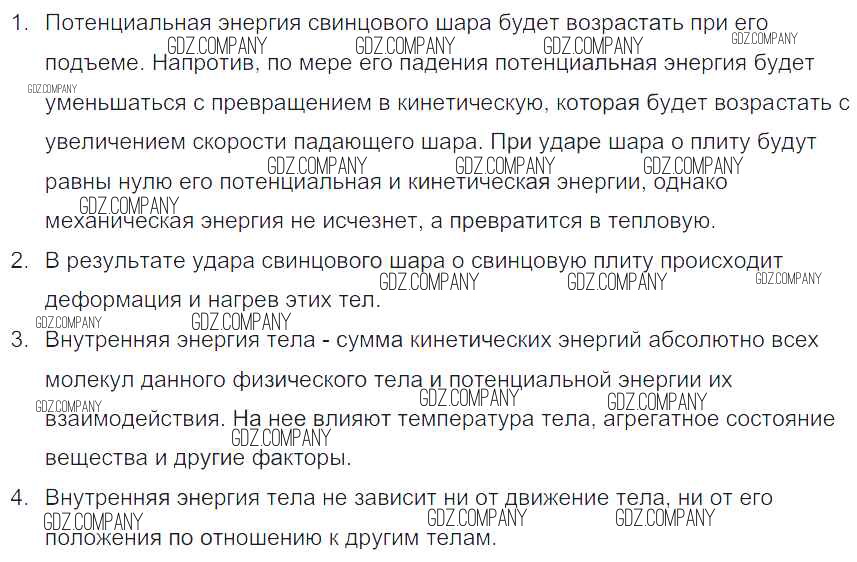 1. Потенциальная энергия свинцового шара будет возрастать при его подъеме. Напротив, по мере его падения потенциальная энергия будет уменьшаться с превращением в кинетическую, которая будет возрастать с увеличением скорости падающего шара. При ударе шара о плиту будут равны нулю его потенциальная и кинетическая энергии, однако механическая энергия не исчезнет, а превратится в тепловую.

2. В результате удара свинцового шара о свинцовую плиту происходит деформация и нагрев этих тел.

3. Внутренняя энергия тела - сумма кинетических энергий абсолютно всех молекул данного физического тела и потенциальной энергии их взаимодействия. На нее влияют температура тела, агрегатное состояние вещества и другие факторы.

4. Внутренняя энергия тела не зависит ни от движение тела, ни от его положения по отношению к другим телам.

GDZ.COMPANY